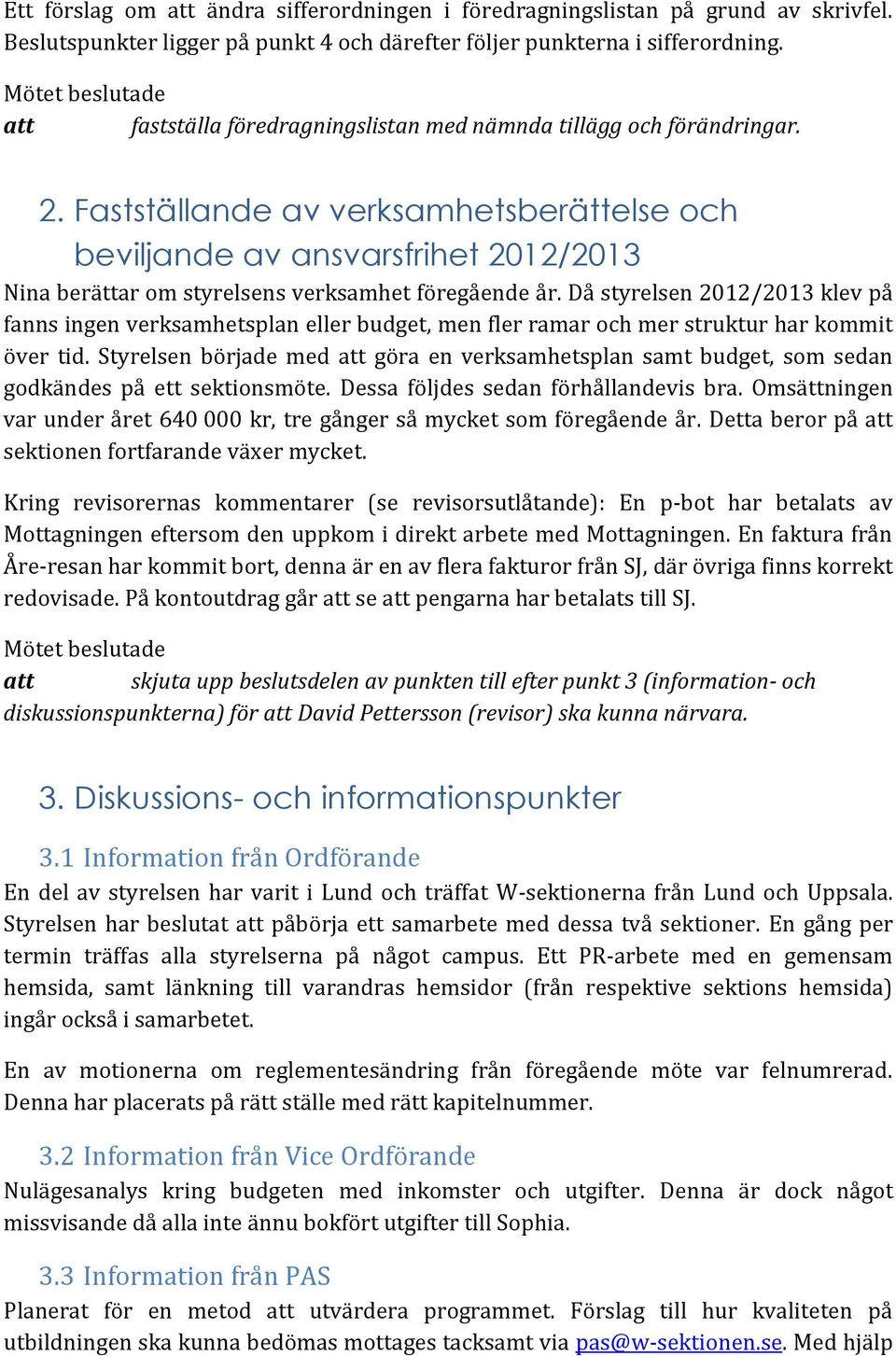 Ett förslag om att ändra sifferordningen i föredragningslistan på grund av skrivfel. Beslutspunkter ligger på punkt 4 och därefter följer punkterna i sifferordning.

Mötet beslutade
att fastställa föredragningslistan med nämnda tillägg och förändringar.

2. Fastställande av verksamhetsberättelse och beviljande av ansvarsfrihet 2012/2013

Nina berättar om styrelsens verksamhet föregående år. Då styrelsen 2012/2013 klev på fanns ingen verksamhetsplan eller budget, men fler ramar och mer struktur har kommit över tid. Styrelsen började med att göra en verksamhetsplan samt budget, som sedan godkändes på ett sektionsmöte. Dessa följdes sedan förhållandevis bra. Omsättningen var under året 640 000 kr, tre gånger så mycket som föregående år. Detta beror på att sektionen fortfarande växer mycket.

Kring revisorernas kommentarer (se revisorsutlåtande): En p-bot har betalats av Mottagningen eftersom den uppkom i direkt arbete med Mottagningen. En faktura från Åre-resan har kommit bort, denna är en av flera fakturor från SJ, där övriga finns korrekt redovisade. På kontoutdrag går att se att pengarna har betalats till SJ.

Mötet beslutade
att skjuta upp beslutsdelen av punkten till efter punkt 3 (information- och diskussionspunkterna) för att David Pettersson (revisor) ska kunna närvara.

3. Diskussions- och informationspunkter

3.1 Information från Ordförande

En del av styrelsen har varit i Lund och träffat W-sektionerna från Lund och Uppsala. Styrelsen har beslutat att påbörja ett samarbete med dessa två sektioner. En gång per termin träffas alla styrelserna på något campus. Ett PR-arbete med en gemensam hemsida, samt länkning till varandras hemsidor (från respektive sektions hemsida) ingår också i samarbetet.

En av motionerna om reglementesändring från föregående möte var felnumrerad. Denna har placerats på rätt ställe med rätt kapitelnummer.

3.2 Information från Vice Ordförande

Nulägesanalys kring budgeten med inkomster och utgifter. Denna är dock något missvisande då alla inte ännu bokfört utgifter till Sophia.

3.3 Information från PAS

Planerat för en metod att utvärdera programmet. Förslag till hur kvaliteten på utbildningen ska kunna bedömas mottages tacksamt via pas@w-sektionen.se. Med hjälp